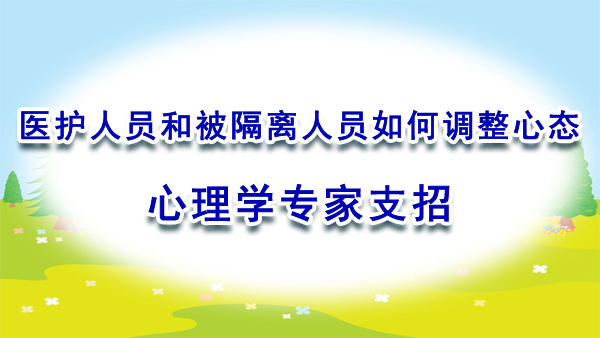 医护人员和被隔离人员如何调整心态

心理学专家支招